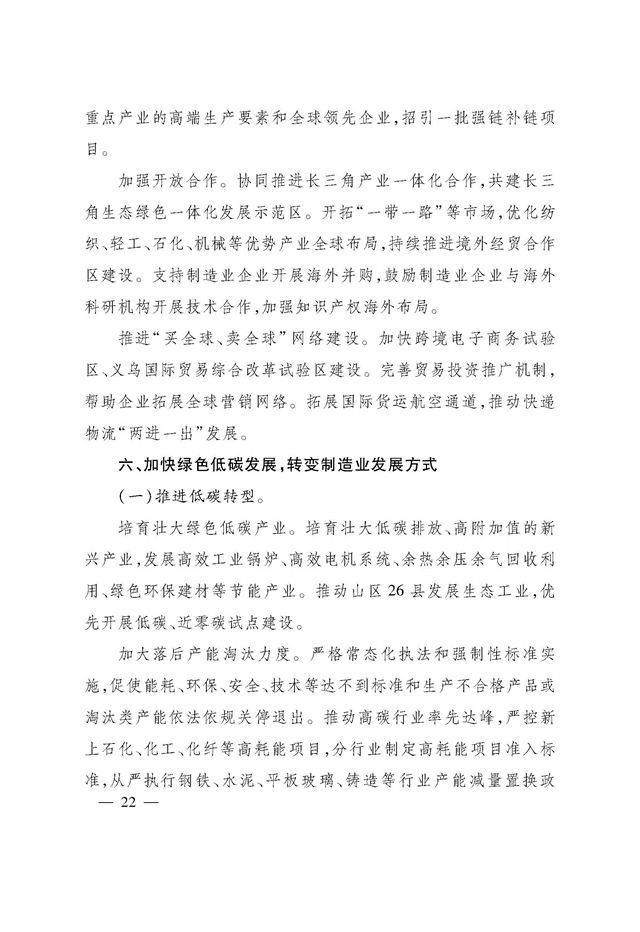 重点产业的高端生产要素和全球领先企业，招引一批强链补链项目。

加强开放合作。协同推进长三角产业一体化合作，共建长三角生态绿色一体化发展示范区。开拓“一带一路”等市场，优化纺织、轻工、石化、机械等优势产业全球布局，持续推进境外经贸合作区建设。支持制造业企业开展海外并购，鼓励制造业企业与海外科研机构开展技术合作，加强知识产权海外布局。

推进“买全球、卖全球”网络建设。加快跨境电子商务试验区、义乌国际贸易综合改革试验区建设。完善贸易投资推广机制，帮助企业拓展全球营销网络。拓展国际货运航空通道，推动快递物流“两进一出”发展。

六、加快绿色低碳发展，转变制造业发展方式

（一）推进低碳转型。

培育壮大绿色低碳产业。培育壮大低碳排放、高附加值的新兴产业，发展高效工业锅炉、高效电机系统、余热余压余气回收利用、绿色环保建材等节能产业。推动山区26县发展生态工业，优先开展低碳、近零碳试点建设。

加大落后产能淘汰力度。严格常态化执法和强制性标准实施，促使能耗、环保、安全、技术等达不到标准和生产不合格产品或淘汰类产能依法依规关停退出。推动高碳行业率先达峰，严控新上石化、化工、化纤等高耗能项目，分行业制定高耗能项目准入标准，从严执行钢铁、水泥、平板玻璃、铸造等行业产能减量置换政

— 22 —